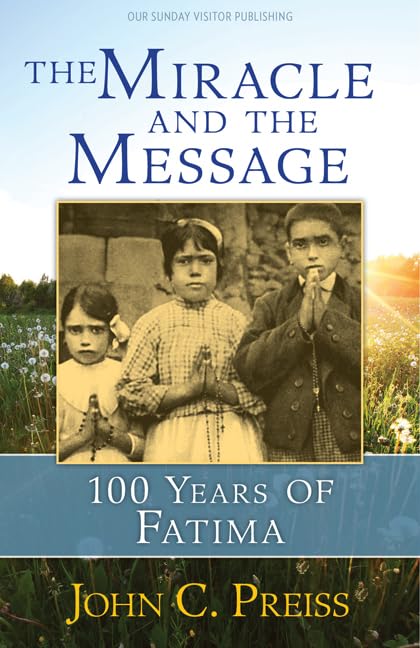 OUR SUNDAY VISITOR PUBLISHING

THE MIRACLE AND THE MESSAGE

100 YEARS OF FATIMA

JOHN C. PREISS